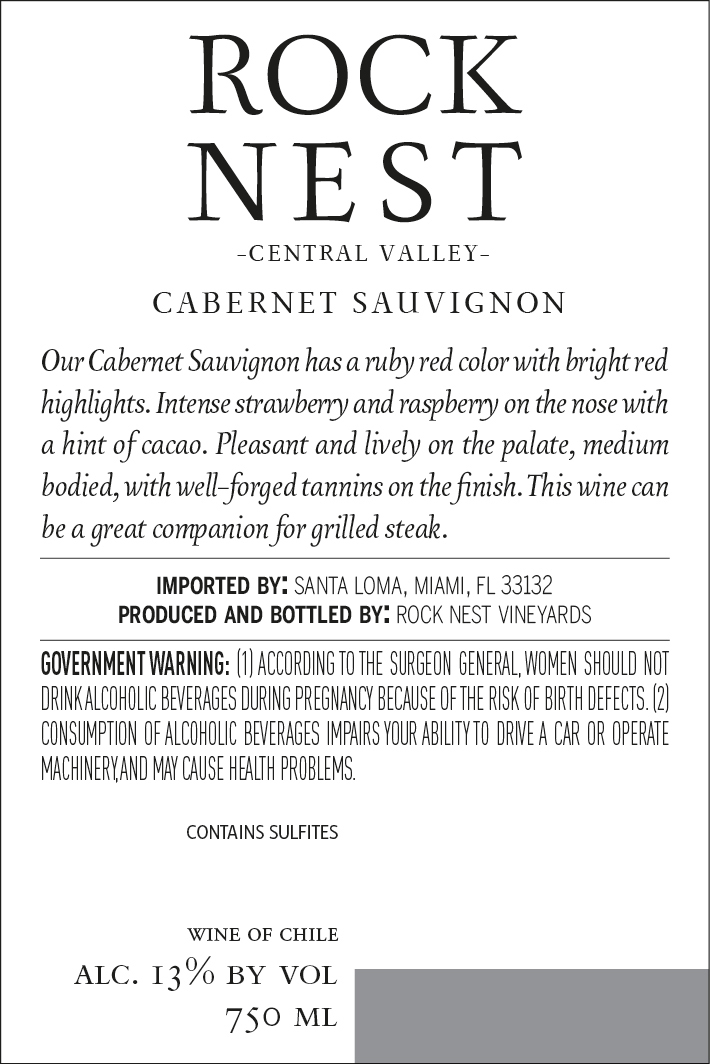 ROCK NEST

-CENTRAL VALLEY-

CABERNET SAUVIGNON

Our Cabernet Sauvignon has a ruby red color with bright red highlights. Intense strawberry and raspberry on the nose with a hint of cacao. Pleasant and lively on the palate, medium bodied, with well-forged tannins on the finish. This wine can be a great companion for grilled steak.

IMPORTED BY: SANTA LOMA, MIAMI, FL 33132
PRODUCED AND BOTTLED BY: ROCK NEST VINEYARDS

GOVERNMENT WARNING: (1) ACCORDING TO THE SURGEON GENERAL, WOMEN SHOULD NOT DRINK ALCOHOLIC BEVERAGES DURING PREGNANCY BECAUSE OF THE RISK OF BIRTH DEFECTS. (2) CONSUMPTION OF ALCOHOLIC BEVERAGES IMPAIRS YOUR ABILITY TO DRIVE A CAR OR OPERATE MACHINERY, AND MAY CAUSE HEALTH PROBLEMS.

CONTAINS SULFITES

WINE OF CHILE
ALC. 13% BY VOL
750 ML